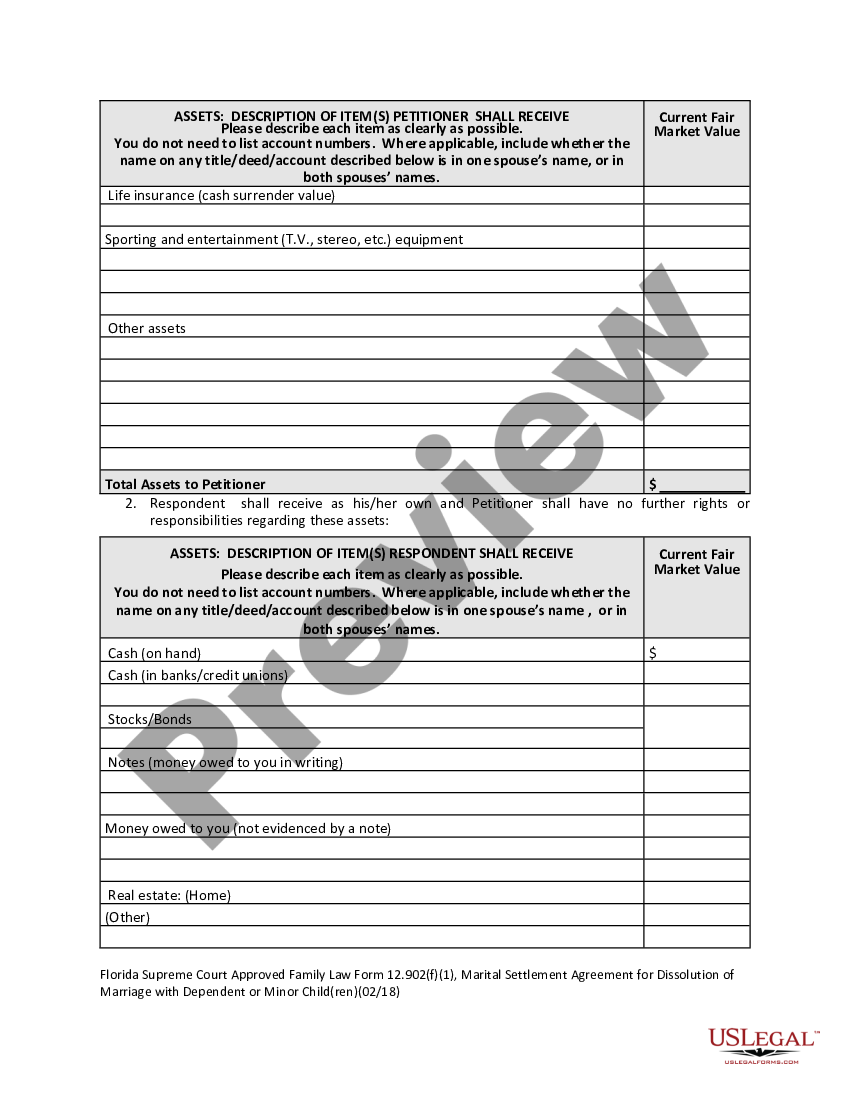 | ASSETS: DESCRIPTION OF ITEM(S) PETITIONER SHALL RECEIVE Please describe each item as clearly as possible. You do not need to list account numbers. Where applicable, include whether the name on any title/deed/account described below is in one spouse's name, or in both spouses' names. | Current Fair Market Value |
|---|---|
| Life insurance (cash surrender value) | |
| | |
| Sporting and entertainment (T.V., stereo, etc.) equipment | |
| | |
| | |
| | |
| Other assets | |
| | |
| | |
| | |
| | |
| | |
| | |
| Total Assets to Petitioner | $ ___________ |

2. Respondent shall receive as his/her own and Petitioner shall have no further rights or responsibilities regarding these assets:

| ASSETS: DESCRIPTION OF ITEM(S) RESPONDENT SHALL RECEIVE Please describe each item as clearly as possible. You do not need to list account numbers. Where applicable, include whether the name on any title/deed/account described below is in one spouse's name , or in both spouses' names. | Current Fair Market Value |
|---|---|
| Cash (on hand) | $ |
| Cash (in banks/credit unions) | |
| | |
| Stocks/Bonds | |
| | |
| Notes (money owed to you in writing) | |
| | |
| | |
| Money owed to you (not evidenced by a note) | |
| | |
| | |
| Real estate: (Home) | |
| (Other) | |
| | |

Florida Supreme Court Approved Family Law Form 12.902(f)(1), Marital Settlement Agreement for Dissolution of Marriage with Dependent or Minor Child(ren)(02/18)

Preview

USLEGAL™
USLEGALFORMS.COM